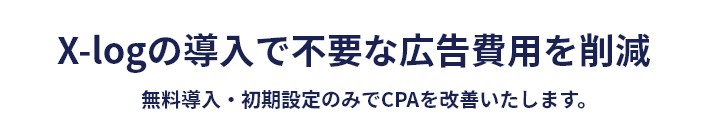 X-logの導入で不要な広告費用を削減

無料導入・初期設定のみでCPAを改善いたします。